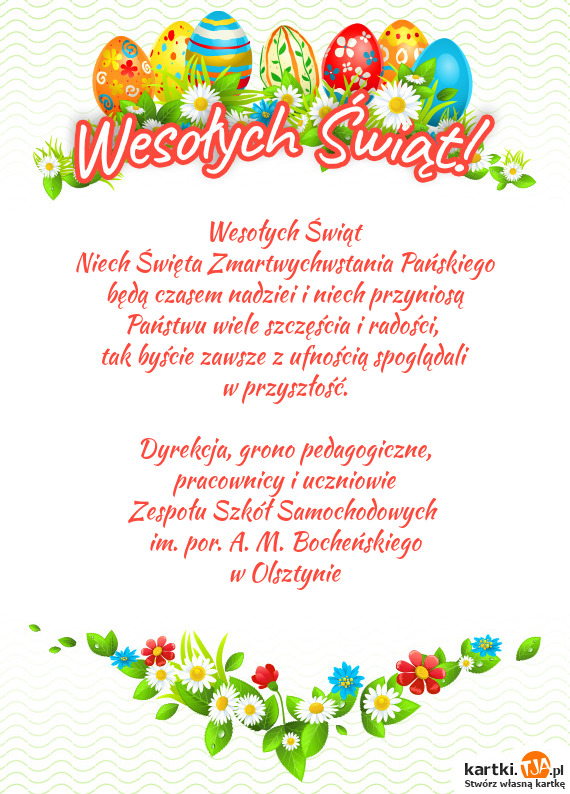 Wesołych Świąt!

Wesołych Świąt
Niech Święta Zmartwychwstania Pańskiego będą czasem nadziei i niech przyniosą Państwu wiele szczęścia i radości, tak byście zawsze z ufnością spoglądali w przyszłość.

Dyrekcja, grono pedagogiczne, pracownicy i uczniowie
Zespołu Szkół Samochodowych
im. por. A. M. Bocheńskiego
w Olsztynie

kartki.TJA.pl
Stwórz własną kartkę